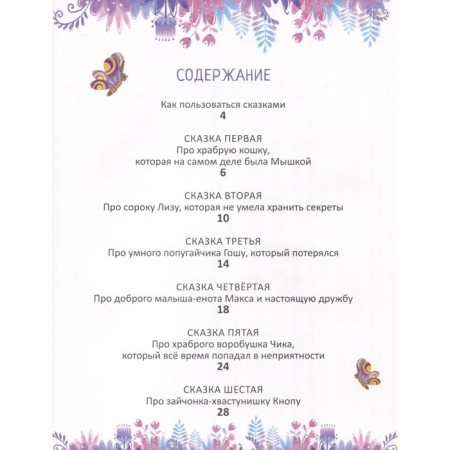 СОДЕРЖАНИЕ

Как пользоваться сказками
4

СКАЗКА ПЕРВАЯ
Про храбрую кошку, которая на самом деле была Мышкой
6

СКАЗКА ВТОРАЯ
Про сороку Лизу, которая не умела хранить секреты
10

СКАЗКА ТРЕТЬЯ
Про умного попугайчика Гошу, который потерялся
14

СКАЗКА ЧЕТВЁРТАЯ
Про доброго малыша-енота Макса и настоящую дружбу
18

СКАЗКА ПЯТАЯ
Про храброго воробушка Чика, который всё время попадал в неприятности
24

СКАЗКА ШЕСТАЯ
Про зайчонка-хвастунишку Кнопу
28